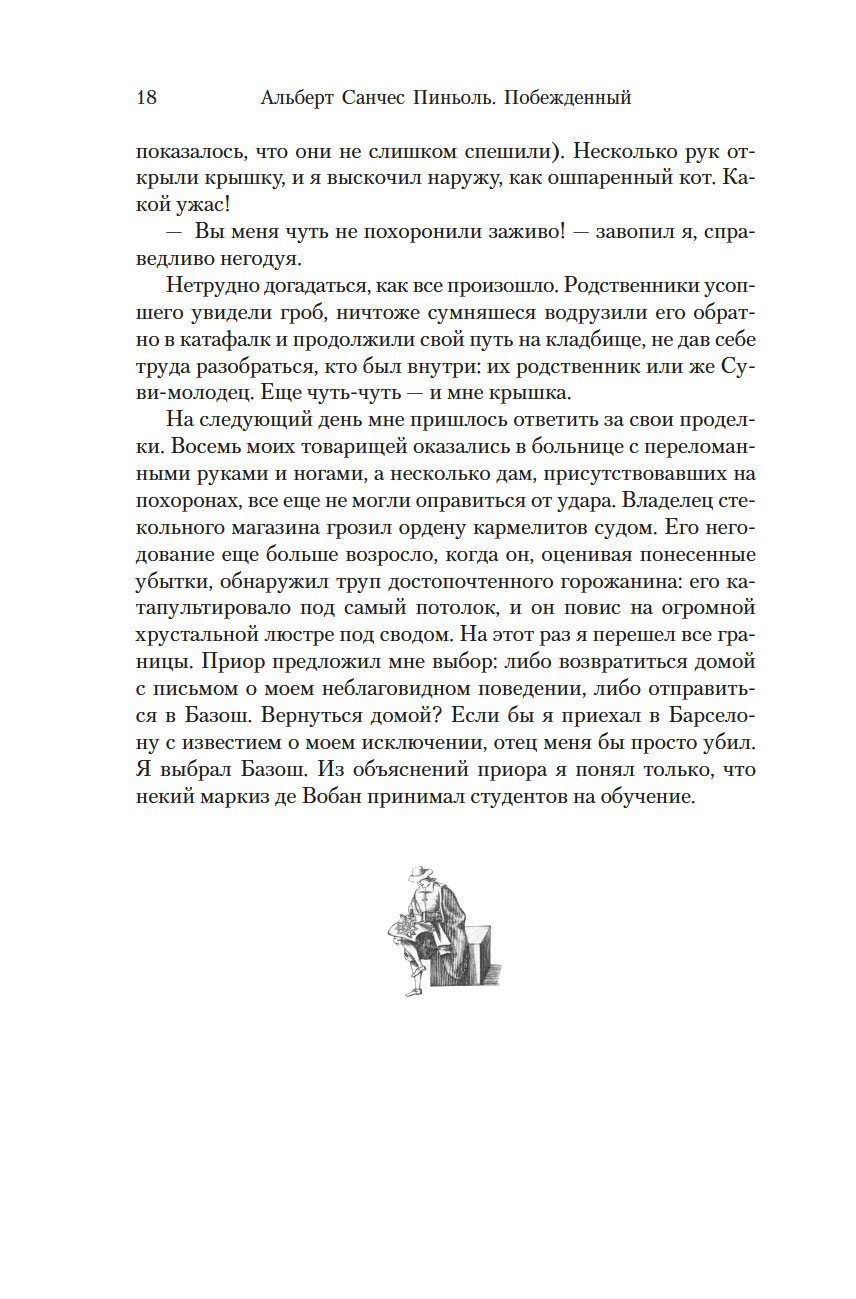 18 Альберт Санчес Пиньоль. Побежденный

показалось, что они не слишком спешили). Несколько рук открыли крышку, и я выскочил наружу, как ошпаренный кот. Какой ужас!

— Вы меня чуть не похоронили заживо! — завопил я, справедливо негодуя.

Нетрудно догадаться, как все произошло. Родственники усопшего увидели гроб, ничтоже сумняшеся водрузили его обратно в катафалк и продолжили свой путь на кладбище, не дав себе труда разобраться, кто был внутри: их родственник или же Суви-молодец. Еще чуть-чуть — и мне крышка.

На следующий день мне пришлось ответить за свои проделки. Восемь моих товарищей оказались в больнице с переломанными руками и ногами, а несколько дам, присутствовавших на похоронах, все еще не могли оправиться от удара. Владелец стекольного магазина грозил ордену кармелитов судом. Его негодование еще больше возросло, когда он, оценивая понесенные убытки, обнаружил труп достопочтенного горожанина: его катапультировало под самый потолок, и он повис на огромной хрустальной люстре под сводом. На этот раз я перешел все границы. Приор предложил мне выбор: либо возвратиться домой с письмом о моем неблаговидном поведении, либо отправиться в Базош. Вернуться домой? Если бы я приехал в Барселону с известием о моем исключении, отец меня бы просто убил. Я выбрал Базош. Из объяснений приора я понял только, что некий маркиз де Вобан принимал студентов на обучение.